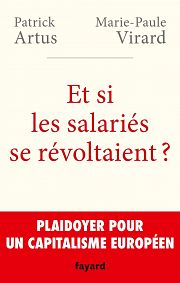 Patrick
Artus

Marie-Paule
Virard

Et si les salariés se révoltaient ?

PLAIDOYER POUR UN CAPITALISME EUROPÉEN

fayard